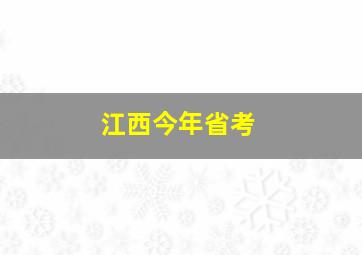 江西今年省考